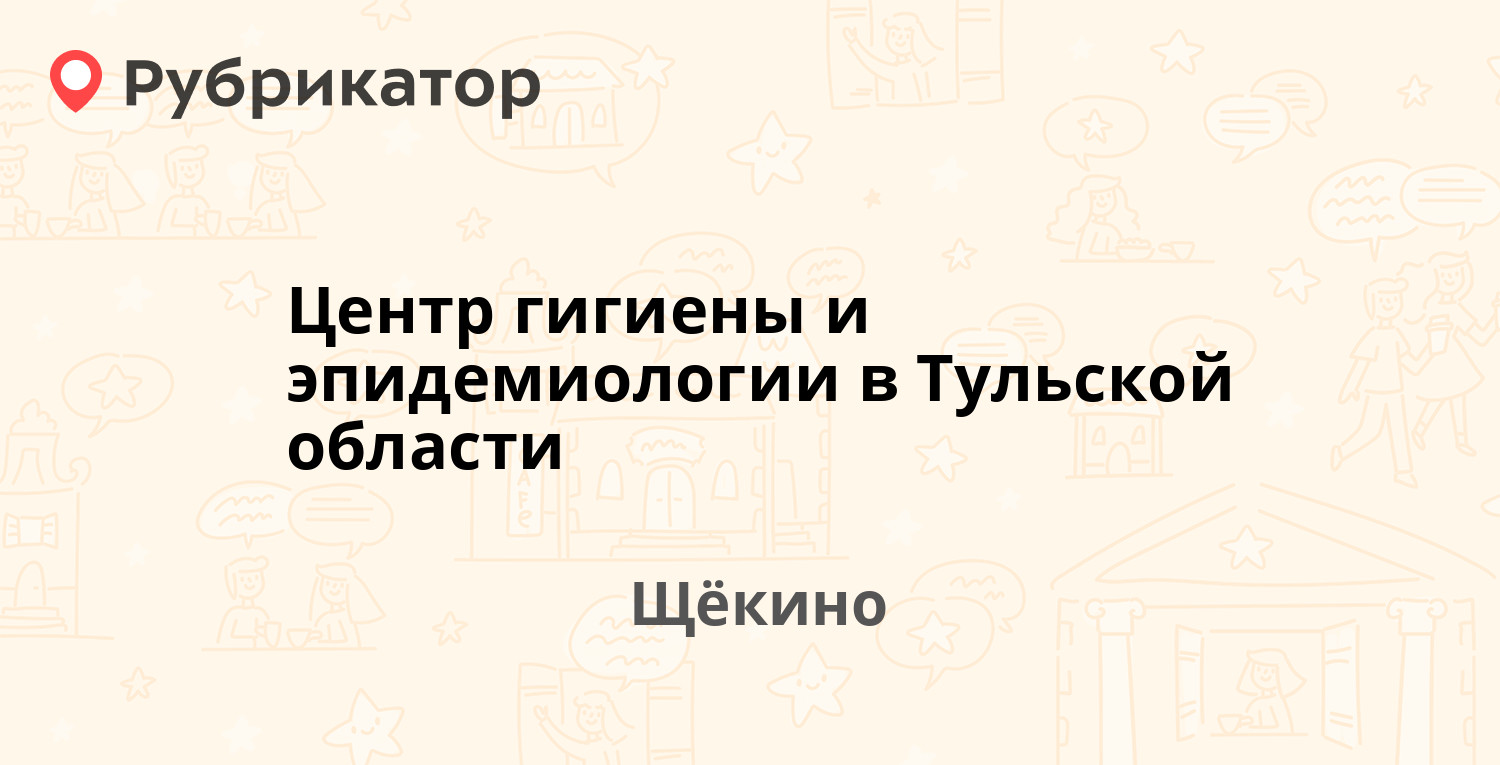 Рубрикатор

Центр гигиены и эпидемиологии в Тульской области

Щёкино